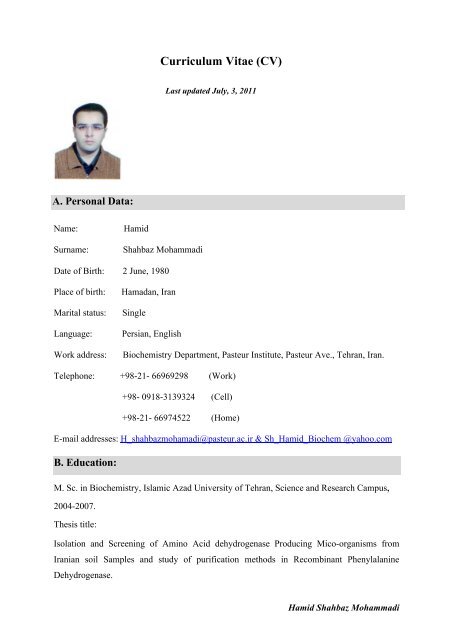 Curriculum Vitae (CV)

Last updated July, 3, 2011

A. Personal Data:

Name: Hamid

Surname: Shahbaz Mohammadi

Date of Birth: 2 June, 1980

Place of birth: Hamadan, Iran

Marital status: Single

Language: Persian, English

Work address: Biochemistry Department, Pasteur Institute, Pasteur Ave., Tehran, Iran.

Telephone: +98-21- 66969298 (Work)

+98- 0918-3139324 (Cell)

+98-21- 66974522 (Home)

E-mail addresses: H_shahbazmohamadi@pasteur.ac.ir & Sh_Hamid_Biochem @yahoo.com

B. Education:

M. Sc. in Biochemistry, Islamic Azad University of Tehran, Science and Research Campus, 2004-2007.

Thesis title:

Isolation and Screening of Amino Acid dehydrogenase Producing Mico-organisms from Iranian soil Samples and study of purification methods in Recombinant Phenylalanine Dehydrogenase.

Hamid Shahbaz Mohammadi